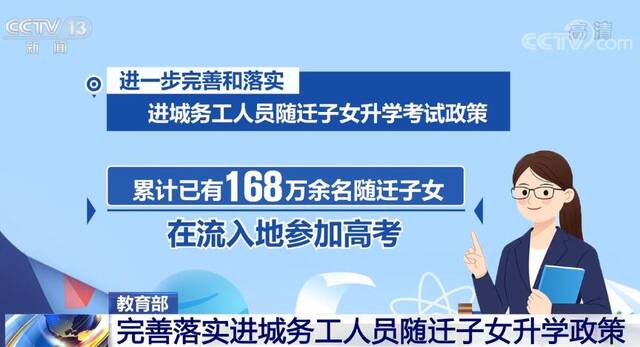 CCTV 13
新闻

高清
CCTV.com

进一步完善和落实
进城务工人员随迁子女升学考试政策

累计已有168万余名随迁子女
在流入地参加高考

教育部
完善落实进城务工人员随迁子女升学政策